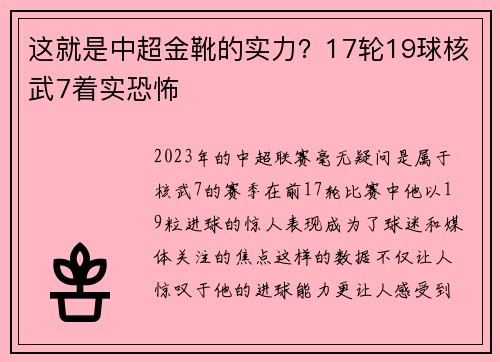 这就是中超金靴的实力？17轮19球核武7着实恐怖

2023年的中超联赛毫无疑问是属于核武7的赛季在前17轮比赛中他以19粒进球的惊人表现成为了球迷和媒体关注的焦点这样的数据不仅让人惊叹于他的进球能力更让人感受到